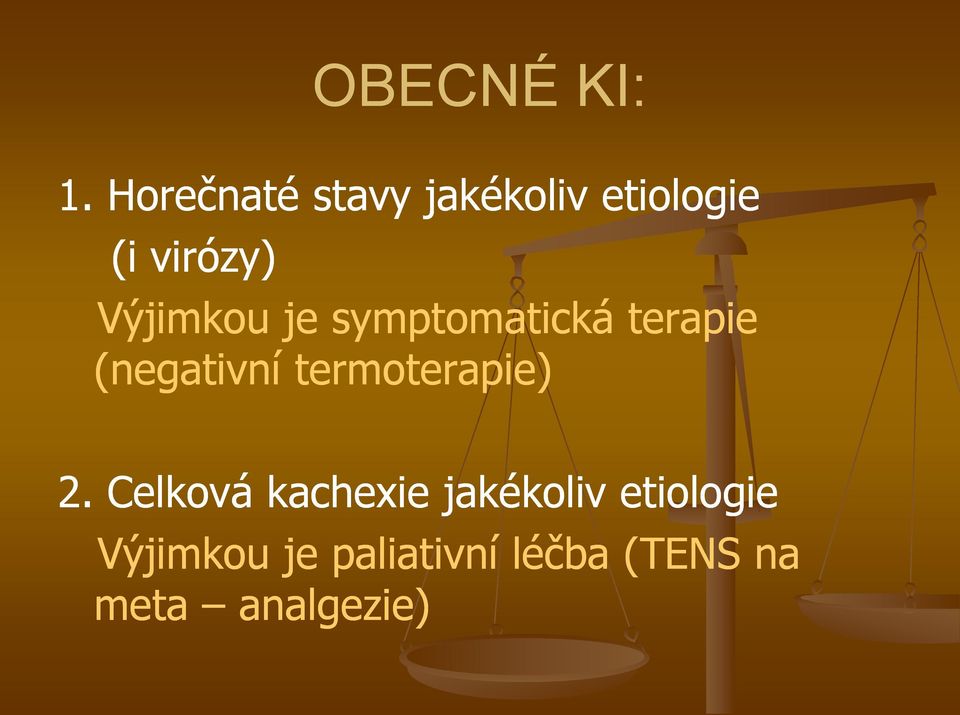 OBECNÉ KI:

1. Horečnaté stavy jakékoliv etiologie (i virózy)

Výjimkou je symptomatická terapie (negativní termoterapie)

2. Celková kachexie jakékoliv etiologie

Výjimkou je paliativní léčba (TENS na meta – analgezie)